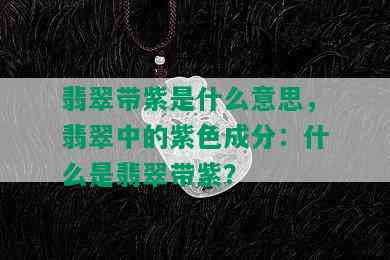 翡翠带紫是什么意思，翡翠中的紫色成分：什么是翡翠带紫？